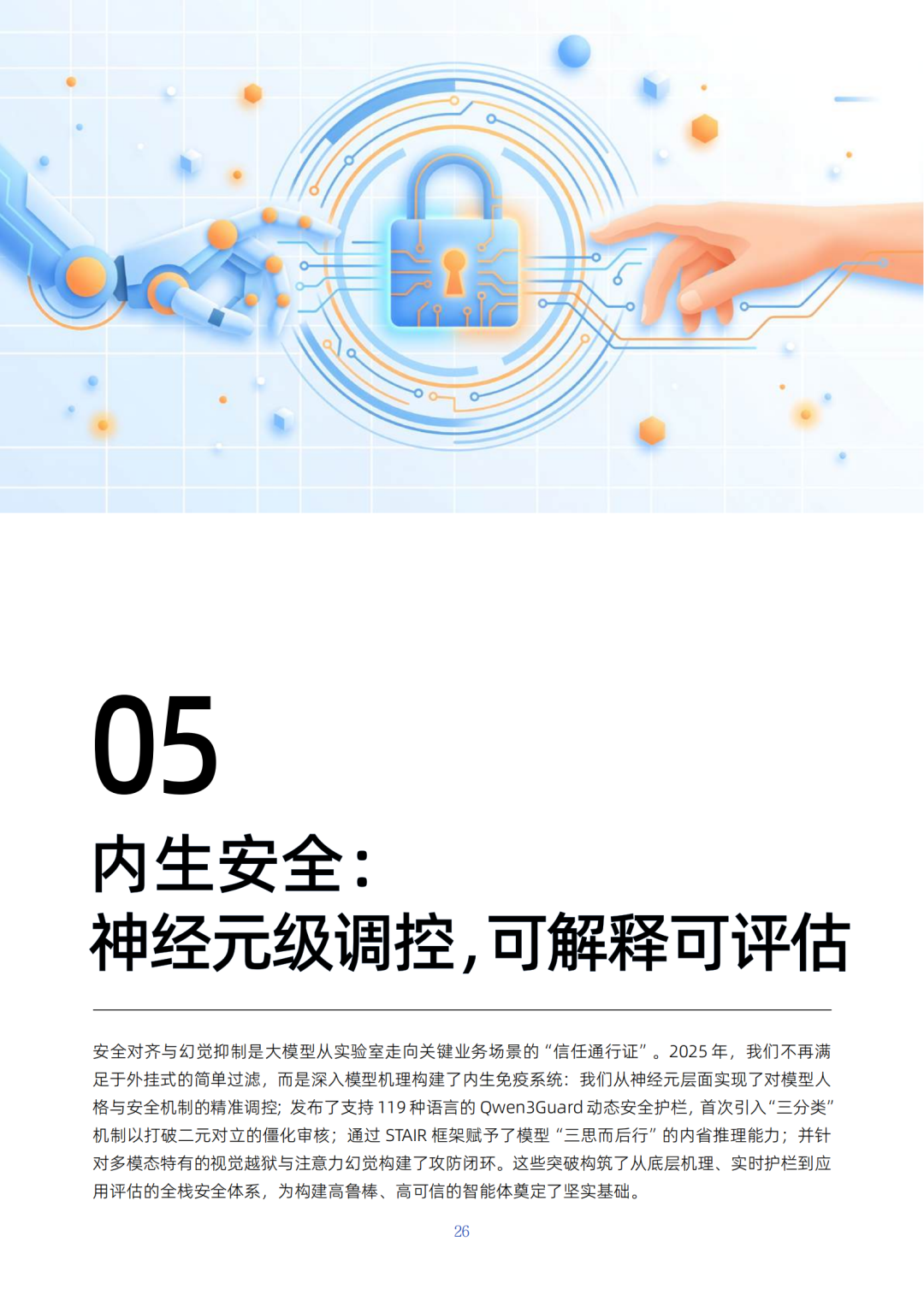 05

内生安全：
神经元级调控，可解释可评估

安全对齐与幻觉抑制是大模型从实验室走向关键业务场景的“信任通行证”。2025年，我们不再满足于外挂式的简单过滤，而是深入模型机理构建了内生免疫系统：我们从神经元层面实现了对模型人格与安全机制的精准调控；发布了支持119种语言的Qwen3Guard动态安全护栏，首次引入“三分类”机制以打破二元对立的僵化审核；通过STAIR框架赋予了模型“三思而后行”的内省推理能力；并针对多模态特有的视觉越狱与注意力幻觉构建了攻防闭环。这些突破构筑了从底层机理、实时护栏到应用评估的全栈安全体系，为构建高鲁棒、高可信的智能体奠定了坚实基础。

26